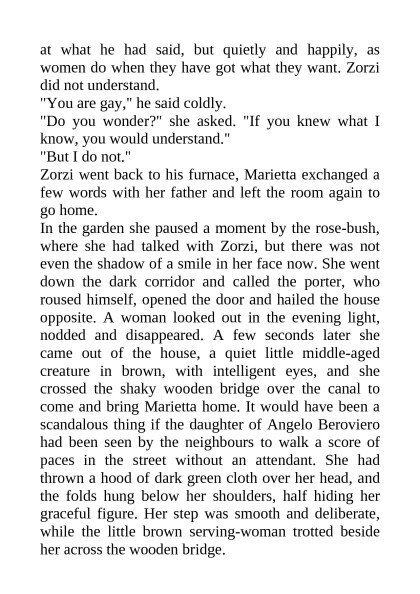 at what he had said, but quietly and happily, as women do when they have got what they want. Zorzi did not understand.

"You are gay," he said coldly.

"Do you wonder?" she asked. "If you knew what I know, you would understand."

"But I do not."

Zorzi went back to his furnace, Marietta exchanged a few words with her father and left the room again to go home.

In the garden she paused a moment by the rose-bush, where she had talked with Zorzi, but there was not even the shadow of a smile in her face now. She went down the dark corridor and called the porter, who roused himself, opened the door and hailed the house opposite. A woman looked out in the evening light, nodded and disappeared. A few seconds later she came out of the house, a quiet little middle-aged creature in brown, with intelligent eyes, and she crossed the shaky wooden bridge over the canal to come and bring Marietta home. It would have been a scandalous thing if the daughter of Angelo Beroviero had been seen by the neighbours to walk a score of paces in the street without an attendant. She had thrown a hood of dark green cloth over her head, and the folds hung below her shoulders, half hiding her graceful figure. Her step was smooth and deliberate, while the little brown serving-woman trotted beside her across the wooden bridge.